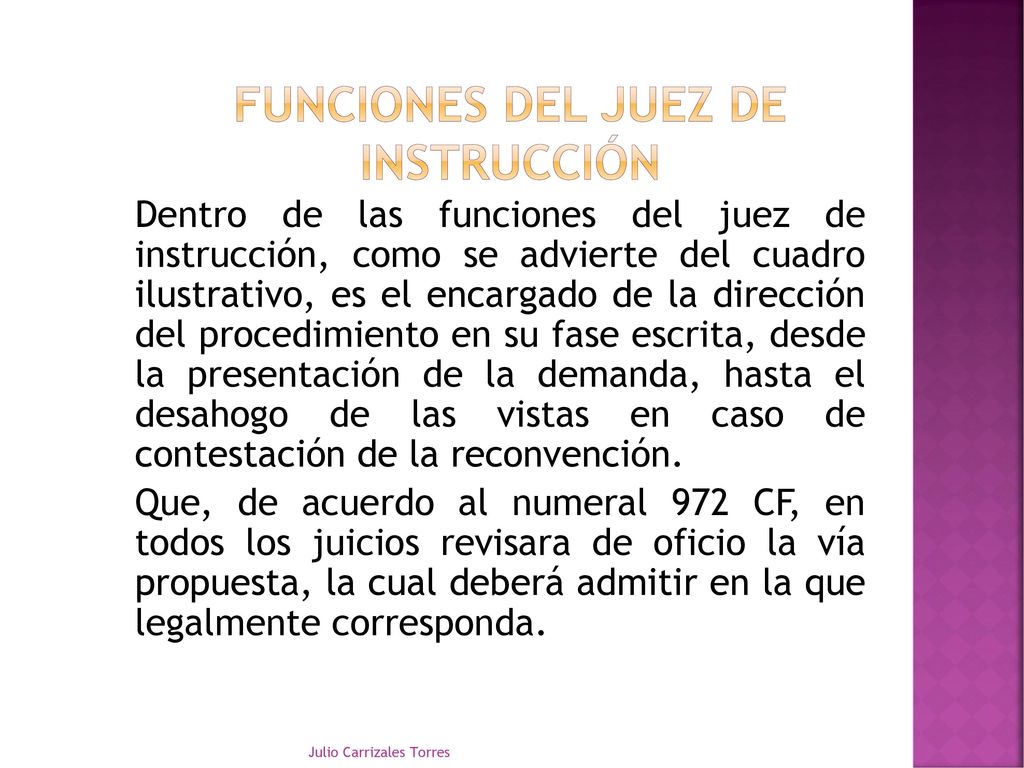 FUNCIONES DEL JUEZ DE INSTRUCCIÓN

Dentro de las funciones del juez de instrucción, como se advierte del cuadro ilustrativo, es el encargado de la dirección del procedimiento en su fase escrita, desde la presentación de la demanda, hasta el desahogo de las vistas en caso de contestación de la reconvención.

Que, de acuerdo al numeral 972 CF, en todos los juicios revisara de oficio la vía propuesta, la cual deberá admitir en la que legalmente corresponda.

Julio Carrizales Torres